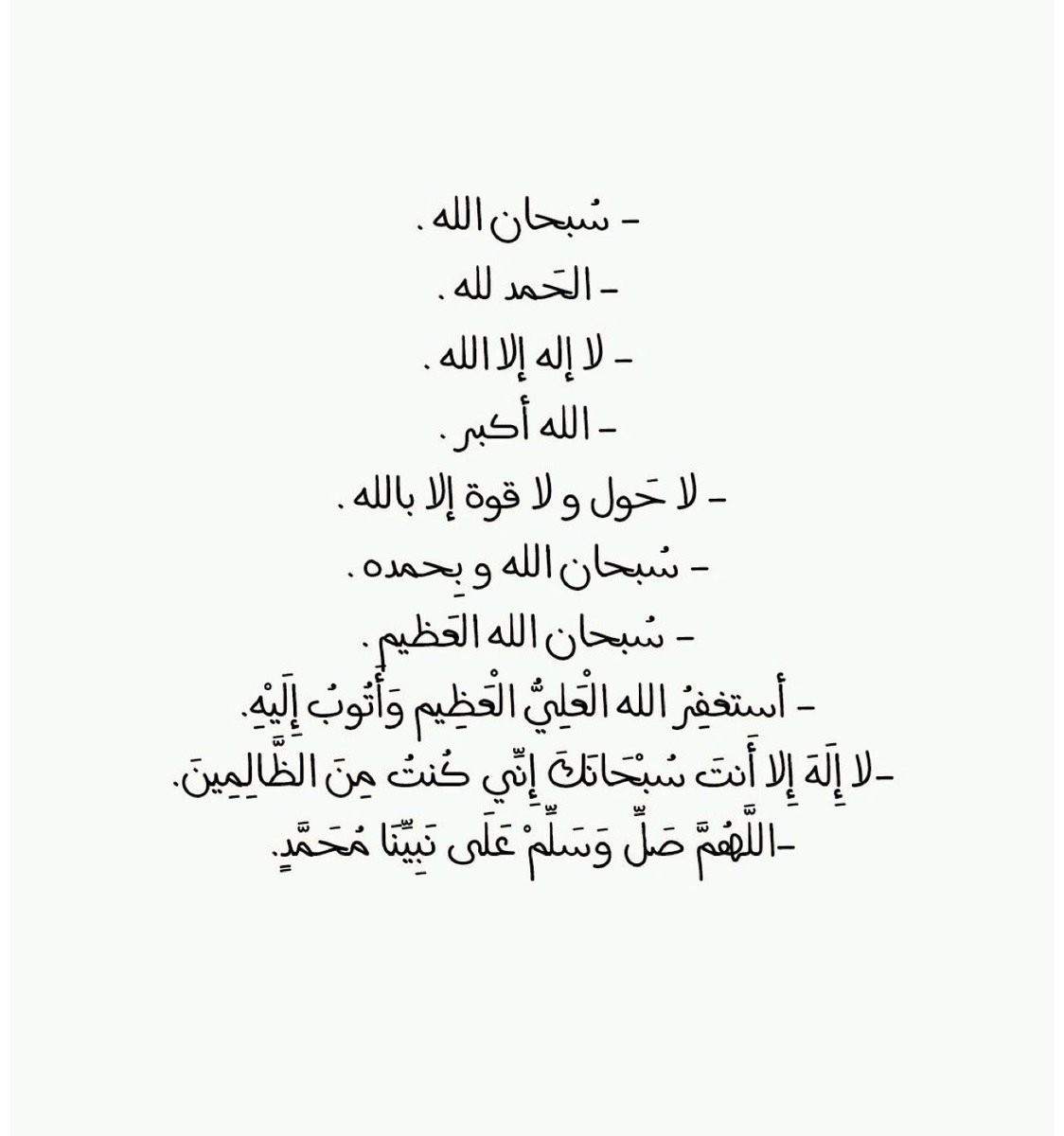 - سُبحان الله .

- الحَمد لله .

- لا إله إلا الله .

- الله أكبر .

- لا حَول و لا قوة إلا بالله .

- سُبحان الله و بِحمده .

- سُبحان الله العَظيم .

- أستغفِرُ الله الْعَلِيُّ الْعَظِيم وَأَتُوبُ إِلَيْهِ.

-لا إِلَهَ إِلا أَنتَ سُبْحَانَكَ إِنِّي كُنتُ مِنَ الظَّالِمِينَ.

-اللَّهُمَّ صَلِّ وَسَلِّمْ عَلَى نَبِيِّنَا مُحَمَّدٍ.